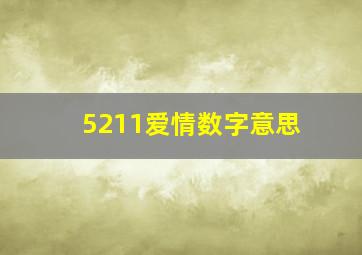 5211爱情数字意思